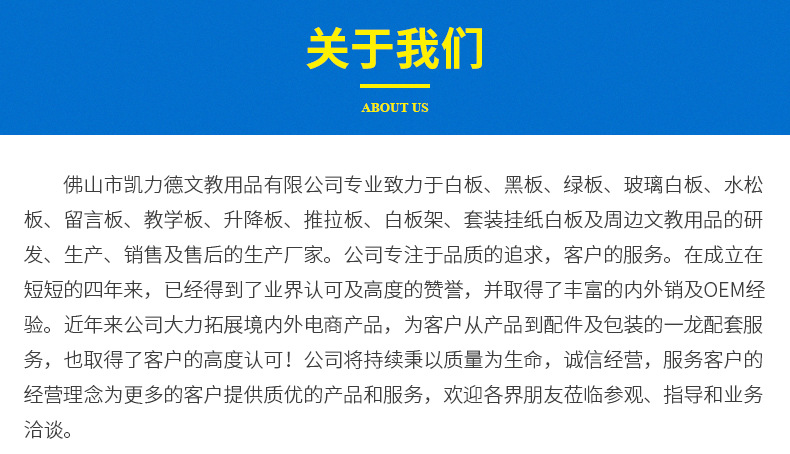 关于我们

ABOUT US

佛山市凯力德文教用品有限公司专业致力于白板、黑板、绿板、玻璃白板、水松板、留言板、教学板、升降板、推拉板、白板架、套装挂纸白板及周边文教用品的研发、生产、销售及售后的生产厂家。公司专注于品质的追求，客户的服务。在成立在短短的四年来，已经得到了业界认可及高度的赞誉，并取得了丰富的内外销及OEM经验。近年来公司大力拓展境内外电商产品，为客户从产品到配件及包装的一龙配套服务，也取得了客户的高度认可！公司将持续秉以质量为生命，诚信经营，服务客户的经营理念为更多的客户提供质优的产品和服务，欢迎各界朋友莅临参观、指导和业务洽谈。